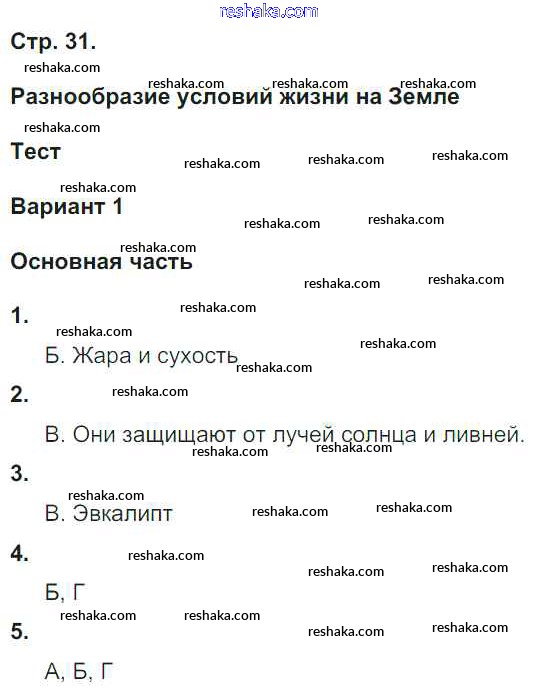 reshaka.com

Стр. 31.

Разнообразие условий жизни на Земле

Тест

Вариант 1

Основная часть

1.

Б. Жара и сухость

2.

В. Они защищают от лучей солнца и ливней.

3.

В. Эвкалипт

4.

Б, Г

5.

А, Б, Г